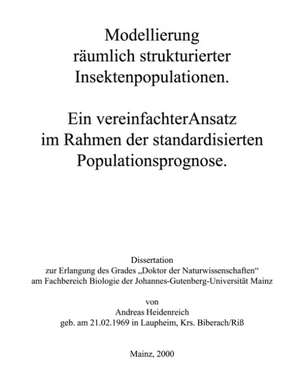 Modellierung räumlich strukturierter Insektenpopulationen.

Ein vereinfachterAnsatz im Rahmen der standardisierten Populationsprognose.

Dissertation
zur Erlangung des Grades „Doktor der Naturwissenschaften“
am Fachbereich Biologie der Johannes-Gutenberg-Universität Mainz

von
Andreas Heidenreich
geb. am 21.02.1969 in Laupheim, Krs. Biberach/Riß

Mainz, 2000